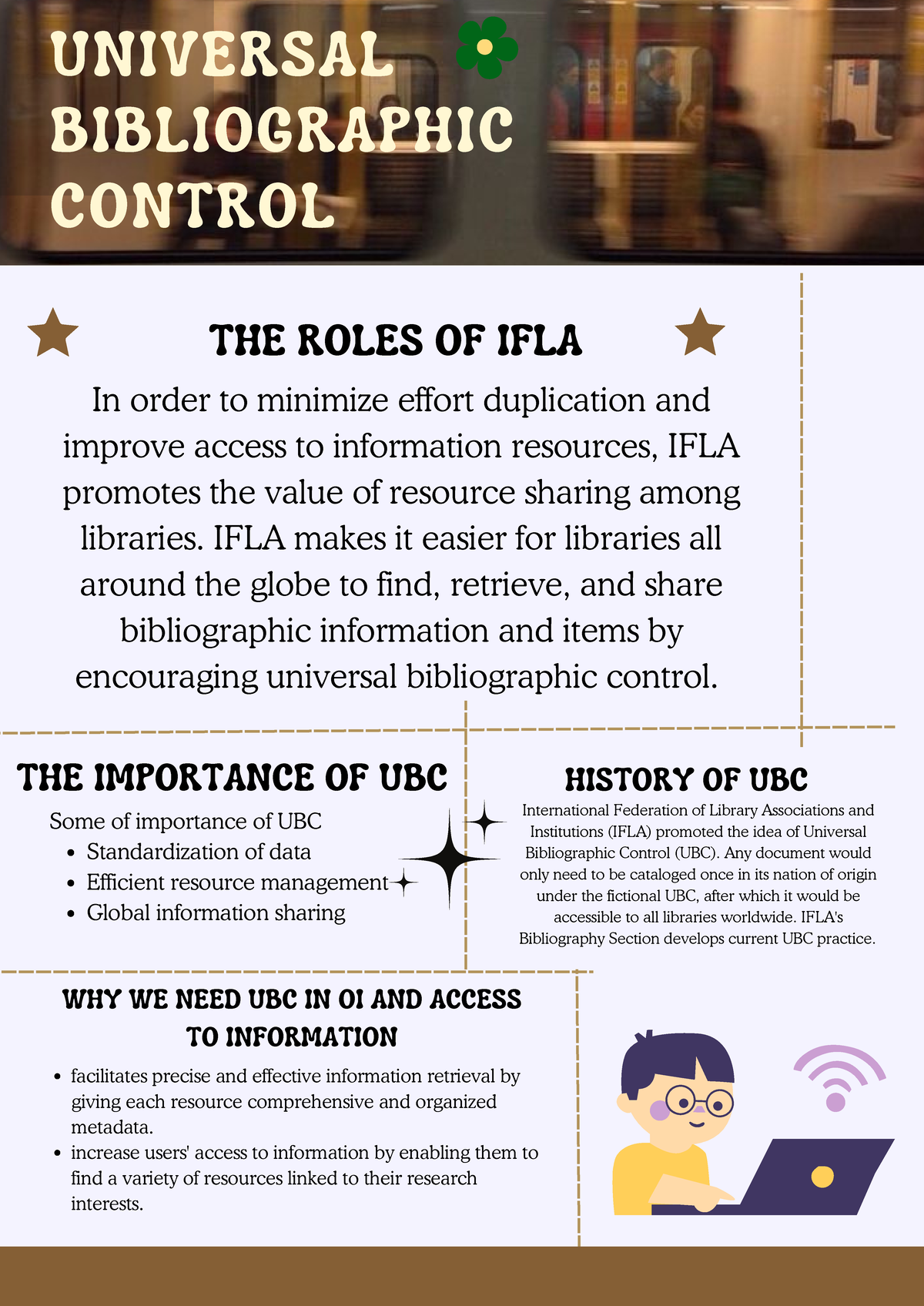 UNIVERSAL BIBLIOGRAPHIC CONTROL

THE ROLES OF IFLA

In order to minimize effort duplication and improve access to information resources, IFLA promotes the value of resource sharing among libraries. IFLA makes it easier for libraries all around the globe to find, retrieve, and share bibliographic information and items by encouraging universal bibliographic control.

THE IMPORTANCE OF UBC

Some of importance of UBC
- Standardization of data
- Efficient resource management
- Global information sharing

HISTORY OF UBC

International Federation of Library Associations and Institutions (IFLA) promoted the idea of Universal Bibliographic Control (UBC). Any document would only need to be cataloged once in its nation of origin under the fictional UBC, after which it would be accessible to all libraries worldwide. IFLA's Bibliography Section develops current UBC practice.

WHY WE NEED UBC IN OI AND ACCESS TO INFORMATION

- facilitates precise and effective information retrieval by giving each resource comprehensive and organized metadata.
- increase users' access to information by enabling them to find a variety of resources linked to their research interests.